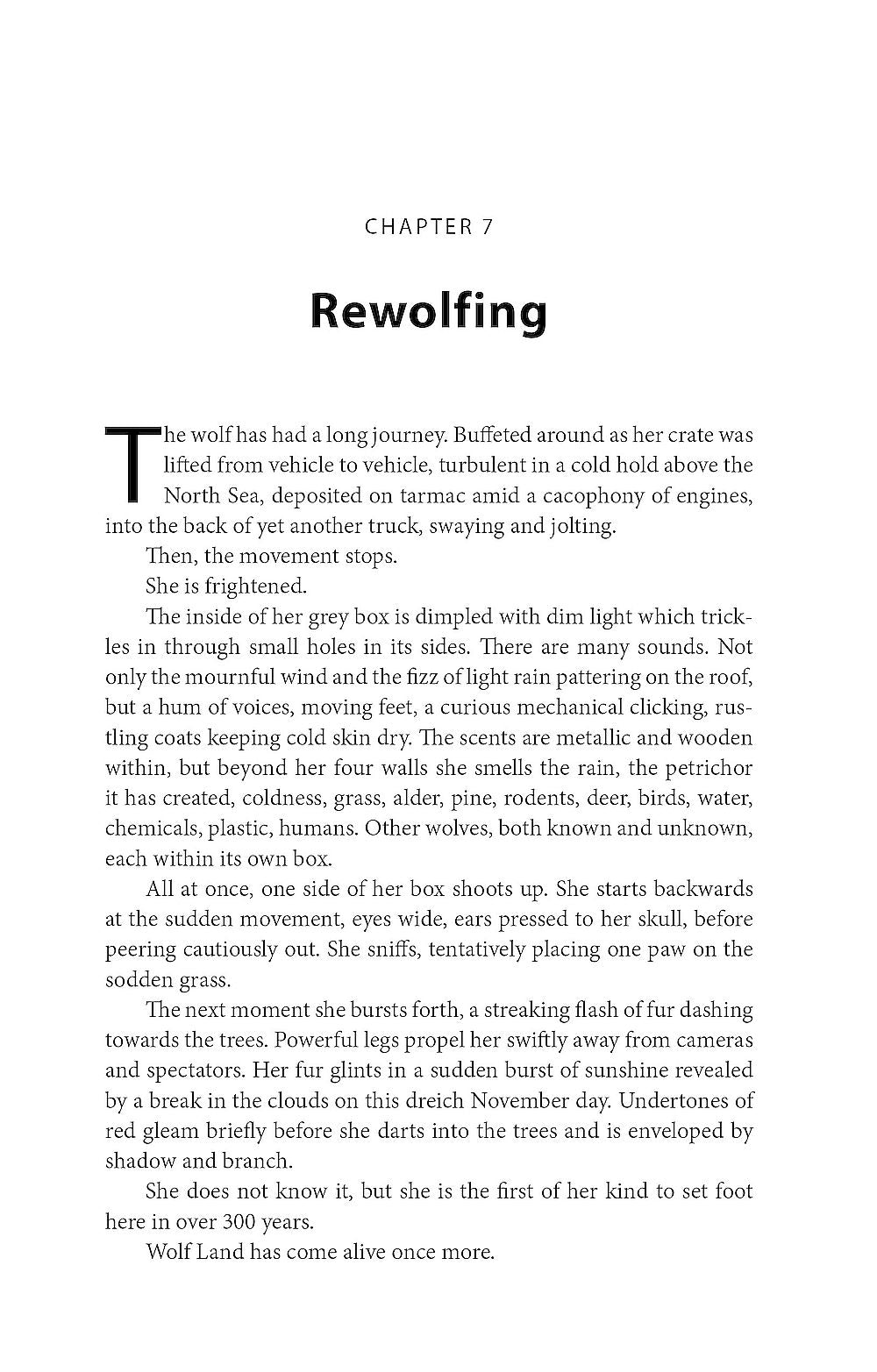 CHAPTER 7

Rewolfing

The wolf has had a long journey. Buffeted around as her crate was lifted from vehicle to vehicle, turbulent in a cold hold above the North Sea, deposited on tarmac amid a cacophony of engines, into the back of yet another truck, swaying and jolting.

Then, the movement stops.

She is frightened.

The inside of her grey box is dimpled with dim light which trickles in through small holes in its sides. There are many sounds. Not only the mournful wind and the fizz of light rain pattering on the roof, but a hum of voices, moving feet, a curious mechanical clicking, rustling coats keeping cold skin dry. The scents are metallic and wooden within, but beyond her four walls she smells the rain, the petrichor it has created, coldness, grass, alder, pine, rodents, deer, birds, water, chemicals, plastic, humans. Other wolves, both known and unknown, each within its own box.

All at once, one side of her box shoots up. She starts backwards at the sudden movement, eyes wide, ears pressed to her skull, before peering cautiously out. She sniffs, tentatively placing one paw on the sodden grass.

The next moment she bursts forth, a streaking flash of fur dashing towards the trees. Powerful legs propel her swiftly away from cameras and spectators. Her fur glints in a sudden burst of sunshine revealed by a break in the clouds on this dreich November day. Undertones of red gleam briefly before she darts into the trees and is enveloped by shadow and branch.

She does not know it, but she is the first of her kind to set foot here in over 300 years.

Wolf Land has come alive once more.